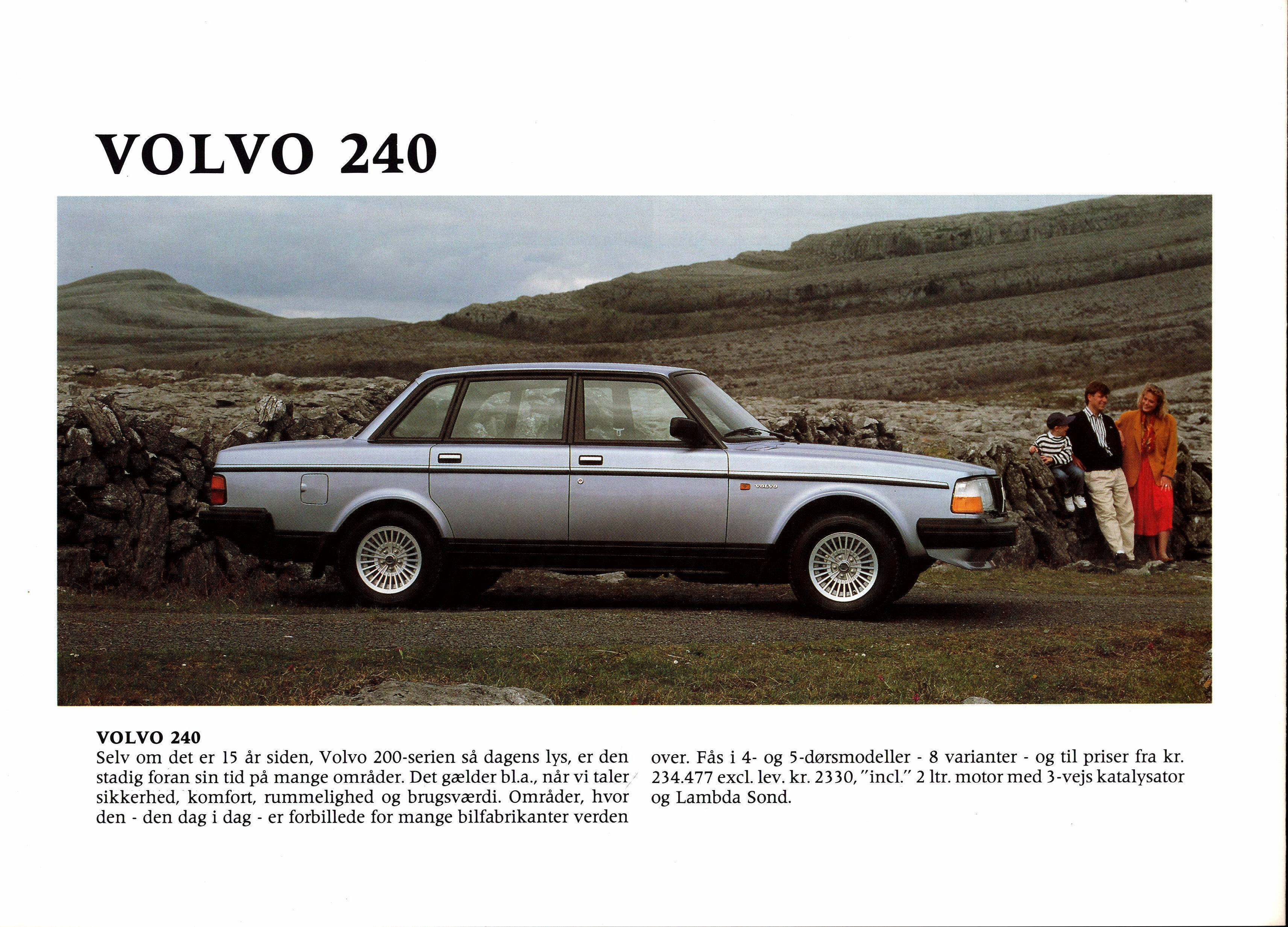 VOLVO 240

VOLVO

VOLVO 240
Selv om det er 15 år siden, Volvo 200-serien så dagens lys, er den stadig foran sin tid på mange områder. Det gælder bl.a., når vi taler sikkerhed, komfort, rummelighed og brugsværdi. Områder, hvor den - den dag i dag - er forbillede for mange bilfabrikanter verden over. Fås i 4- og 5-dørsmodeller - 8 varianter - og til priser fra kr. 234.477 excl. lev. kr. 2330, "incl." 2 ltr. motor med 3-vejs katalysator og Lambda Sond.